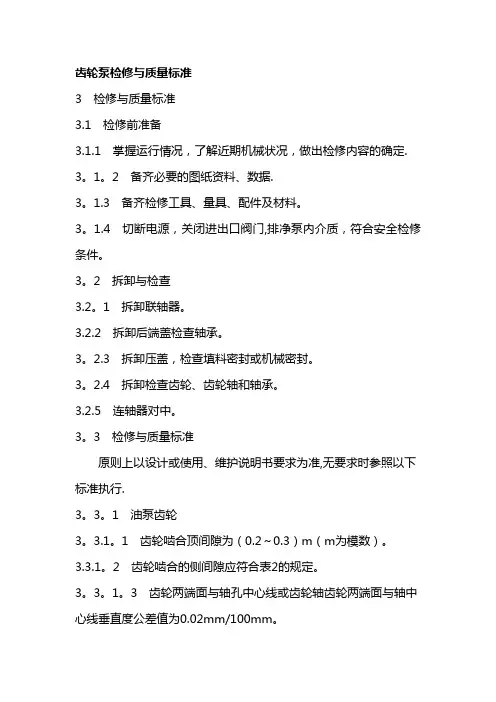 齿轮泵检修与质量标准

3　检修与质量标准

3.1　检修前准备

3.1.1　掌握运行情况，了解近期机械状况，做出检修内容的确定.

3。1。2　备齐必要的图纸资料、数据.

3。1.3　备齐检修工具、量具、配件及材料。

3。1.4　切断电源，关闭进出口阀门,排净泵内介质，符合安全检修条件。

3。2　拆卸与检查

3.2。1　拆卸联轴器。

3.2.2　拆卸后端盖检查轴承。

3。2.3　拆卸压盖，检查填料密封或机械密封。

3。2.4　拆卸检查齿轮、齿轮轴和轴承。

3.2.5　连轴器对中。

3。3　检修与质量标准

原则上以设计或使用、维护说明书要求为准,无要求时参照以下标准执行.

3。3。1　油泵齿轮

3。3.1。1　齿轮啮合顶间隙为（0.2～0.3）m（m为模数）。

3.3.1。2　齿轮啮合的侧间隙应符合表2的规定。

3。3。1。3　齿轮两端面与轴孔中心线或齿轮轴齿轮两端面与轴中心线垂直度公差值为0.02mm/100mm。